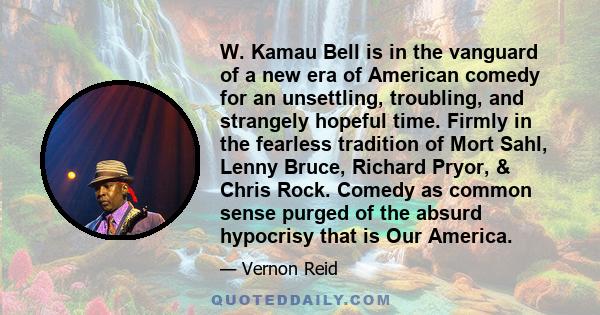 W. Kamau Bell is in the vanguard of a new era of American comedy for an unsettling, troubling, and strangely hopeful time. Firmly in the fearless tradition of Mort Sahl, Lenny Bruce, Richard Pryor, & Chris Rock. Comedy as common sense purged of the absurd hypocrisy that is Our America.

— Vernon Reid

QUOTEDDAILY.COM